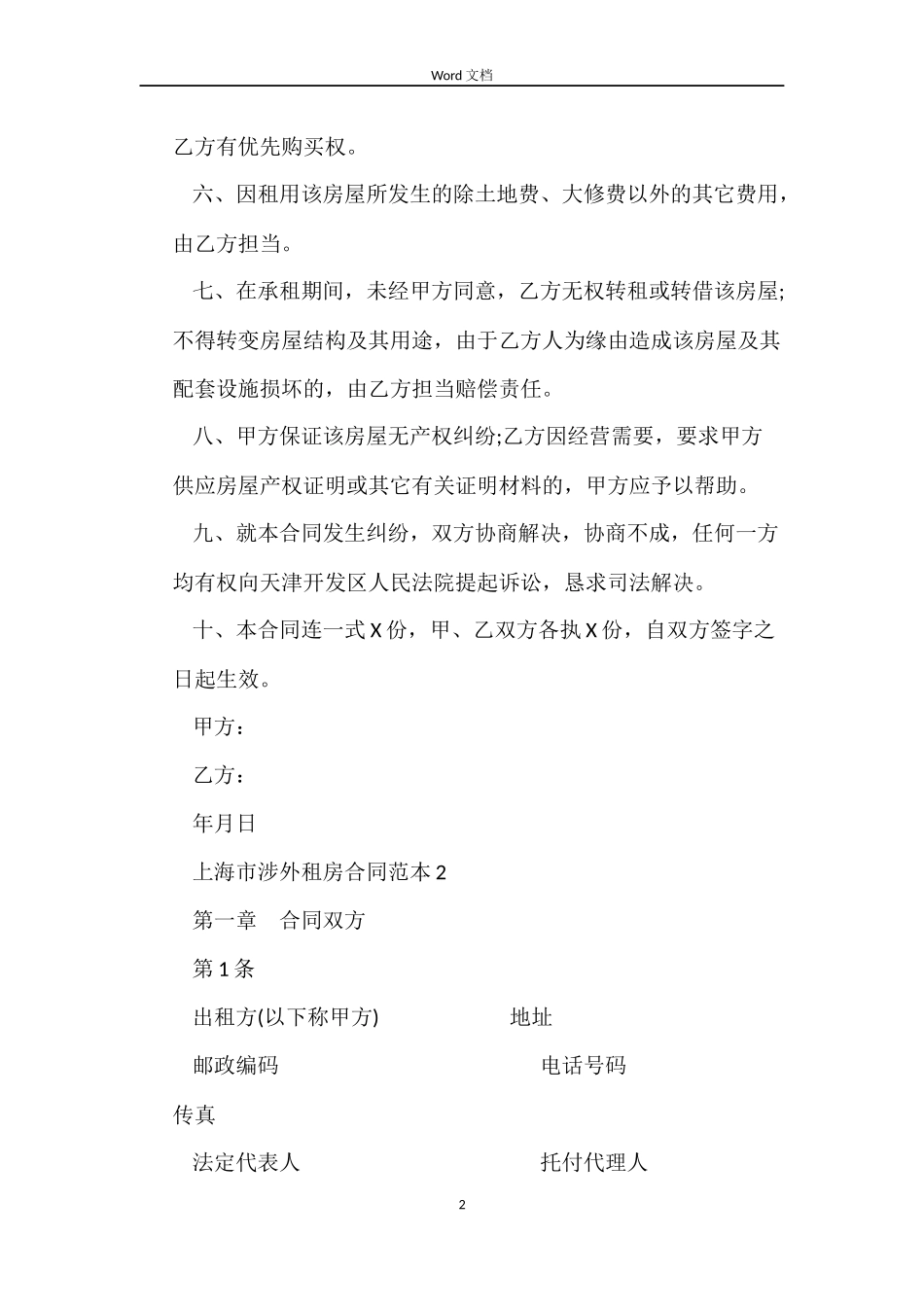 Word 文档

乙方有优先购买权。

六、因租用该房屋所发生的除土地费、大修费以外的其它费用，由乙方担当。

七、在承租期间，未经甲方同意，乙方无权转租或转借该房屋;不得转变房屋结构及其用途，由于乙方人为缘由造成该房屋及其配套设施损坏的，由乙方担当赔偿责任。

八、甲方保证该房屋无产权纠纷;乙方因经营需要，要求甲方供应房屋产权证明或其它有关证明材料的，甲方应予以帮助。

九、就本合同发生纠纷，双方协商解决，协商不成，任何一方均有权向天津开发区人民法院提起诉讼，恳求司法解决。

十、本合同连一式 X 份，甲、乙双方各执 X 份，自双方签字之日起生效。

甲方：

乙方：

年月日

上海市涉外租房合同范本 2

第一章 合同双方

第 1 条

出租方(以下称甲方) 地址

邮政编码 电话号码

传真

法定代表人 托付代理人

2